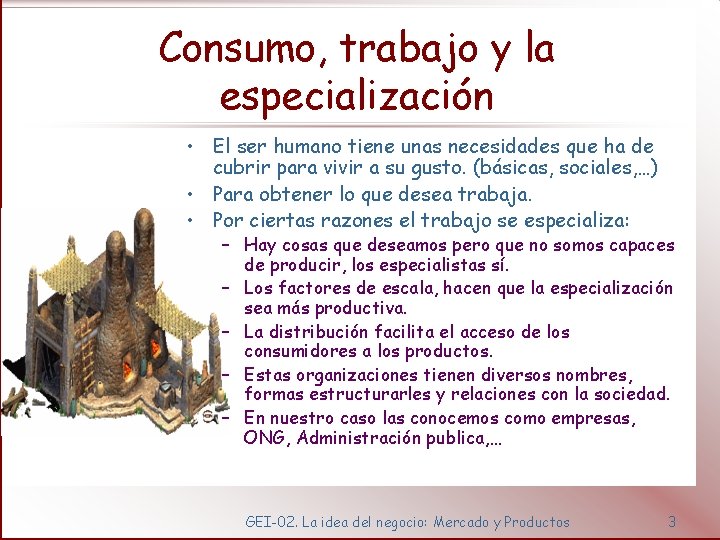 Consumo, trabajo y la especialización

• El ser humano tiene unas necesidades que ha de cubrir para vivir a su gusto. (básicas, sociales,…)
• Para obtener lo que desea trabaja.
• Por ciertas razones el trabajo se especializa:
– Hay cosas que deseamos pero que no somos capaces de producir, los especialistas sí.
– Los factores de escala, hacen que la especialización sea más productiva.
– La distribución facilita el acceso de los consumidores a los productos.
– Estas organizaciones tienen diversos nombres, formas estructurarles y relaciones con la sociedad.
– En nuestro caso las conocemos como empresas, ONG, Administración publica,…

GEI-02. La idea del negocio: Mercado y Productos
3